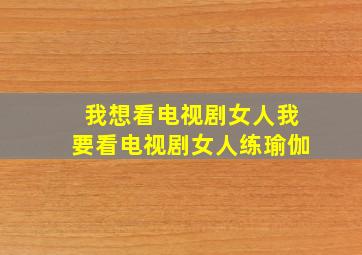 我想看电视剧女人我要看电视剧女人练瑜伽